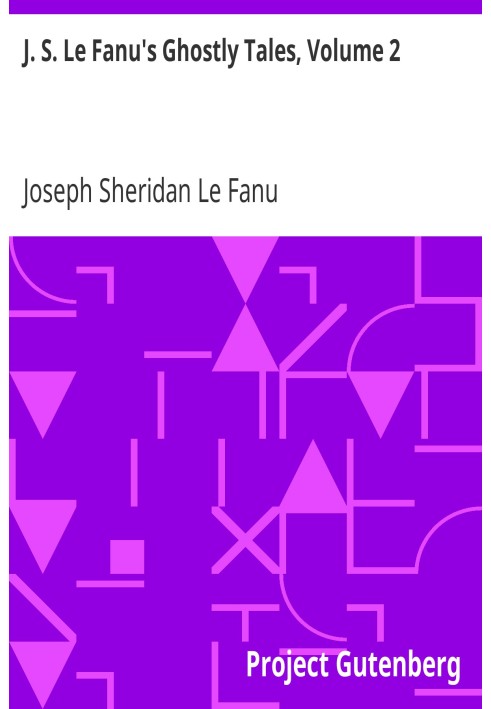 J. S. Le Fanu's Ghostly Tales, Volume 2

Joseph Sheridan Le Fanu

Project Gutenberg